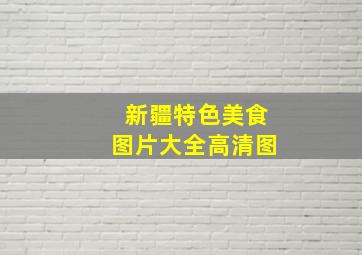 新疆特色美食
图片大全高清图